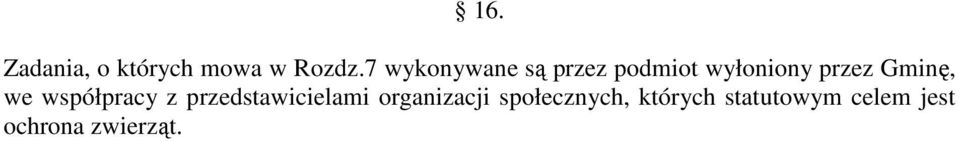 § 16.

Zadania, o których mowa w Rozdz.7 wykonywane są przez podmiot wyłoniony przez Gminę, we współpracy z przedstawicielami organizacji społecznych, których statutowym celem jest ochrona zwierząt.